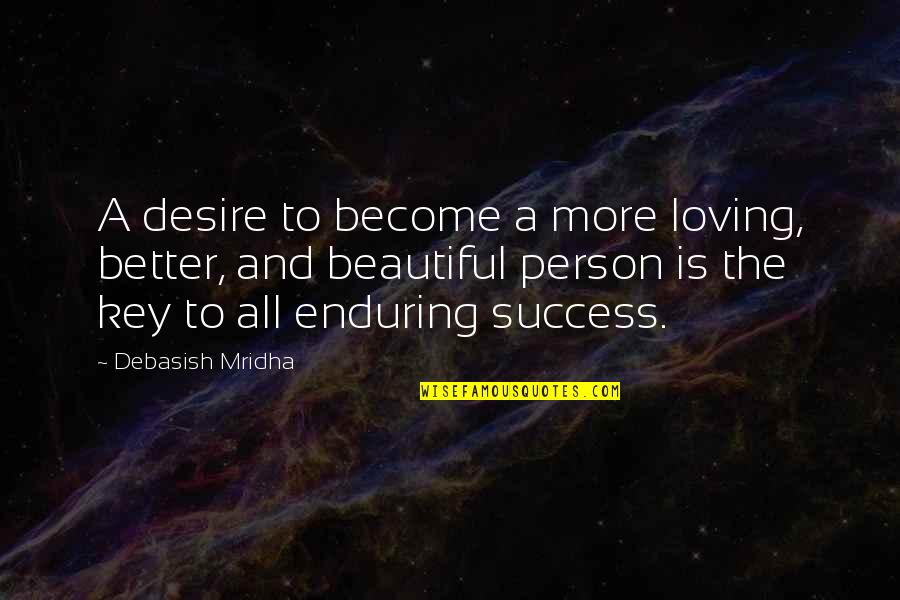 A desire to become a more loving, better, and beautiful person is the key to all enduring success.

~ Debasish Mridha

WISEFAMOUSQUOTES.COM